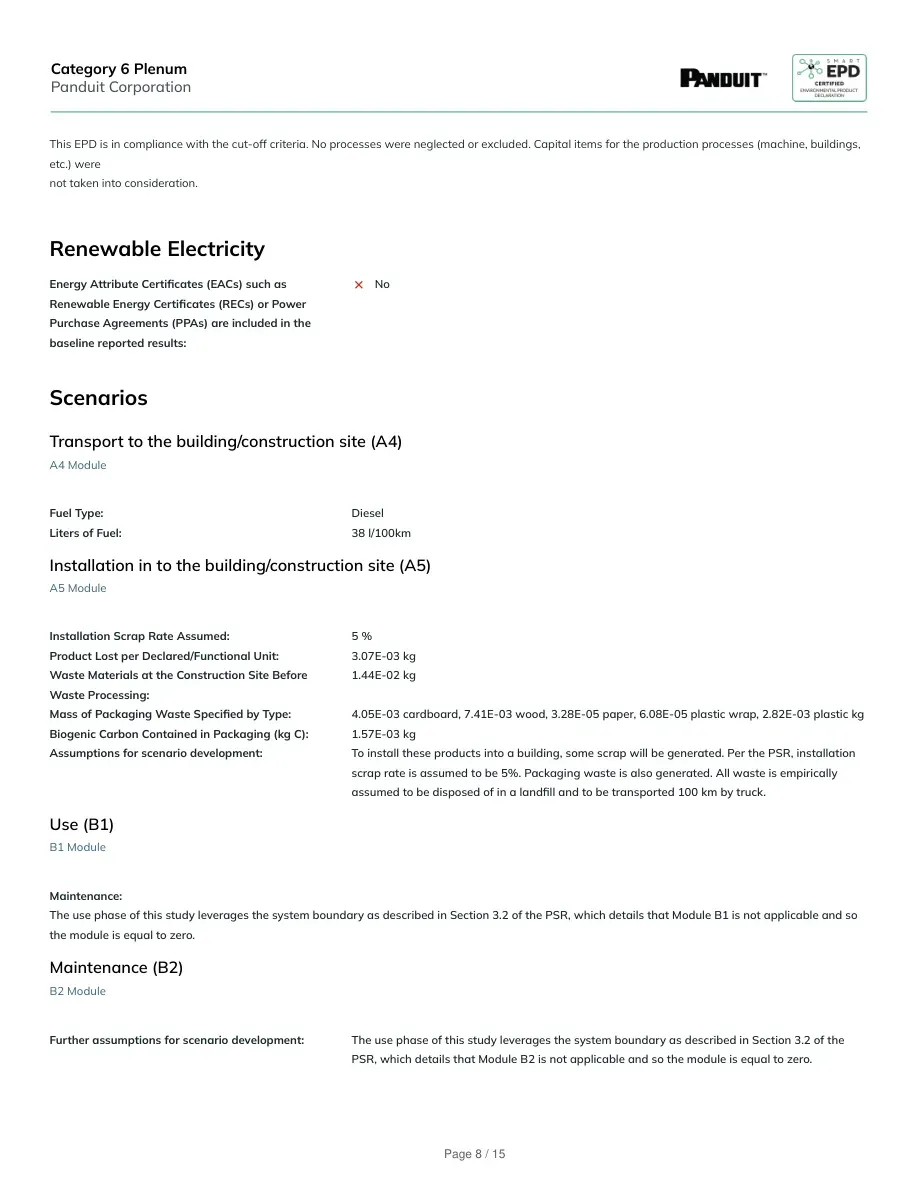 Category 6 Plenum
Panduit Corporation

PANDUIT™

SMART
EPD
CERTIFIED
ENVIRONMENTAL PRODUCT DECLARATION

This EPD is in compliance with the cut-off criteria. No processes were neglected or excluded. Capital items for the production processes (machine, buildings, etc.) were
not taken into consideration.

Renewable Electricity

Energy Attribute Certificates (EACs) such as Renewable Energy Certificates (RECs) or Power Purchase Agreements (PPAs) are included in the baseline reported results:
× No

Scenarios

Transport to the building/construction site (A4)
A4 Module

Fuel Type: Diesel
Liters of Fuel: 38 l/100km

Installation in to the building/construction site (A5)
A5 Module

Installation Scrap Rate Assumed: 5 %
Product Lost per Declared/Functional Unit: 3.07E-03 kg
Waste Materials at the Construction Site Before Waste Processing: 1.44E-02 kg
Mass of Packaging Waste Specified by Type: 4.05E-03 cardboard, 7.41E-03 wood, 3.28E-05 paper, 6.08E-05 plastic wrap, 2.82E-03 plastic kg
Biogenic Carbon Contained in Packaging (kg C): 1.57E-03 kg
Assumptions for scenario development: To install these products into a building, some scrap will be generated. Per the PSR, installation scrap rate is assumed to be 5%. Packaging waste is also generated. All waste is empirically assumed to be disposed of in a landfill and to be transported 100 km by truck.

Use (B1)
B1 Module

Maintenance:
The use phase of this study leverages the system boundary as described in Section 3.2 of the PSR, which details that Module B1 is not applicable and so the module is equal to zero.

Maintenance (B2)
B2 Module

Further assumptions for scenario development: The use phase of this study leverages the system boundary as described in Section 3.2 of the PSR, which details that Module B2 is not applicable and so the module is equal to zero.

Page 8 / 15